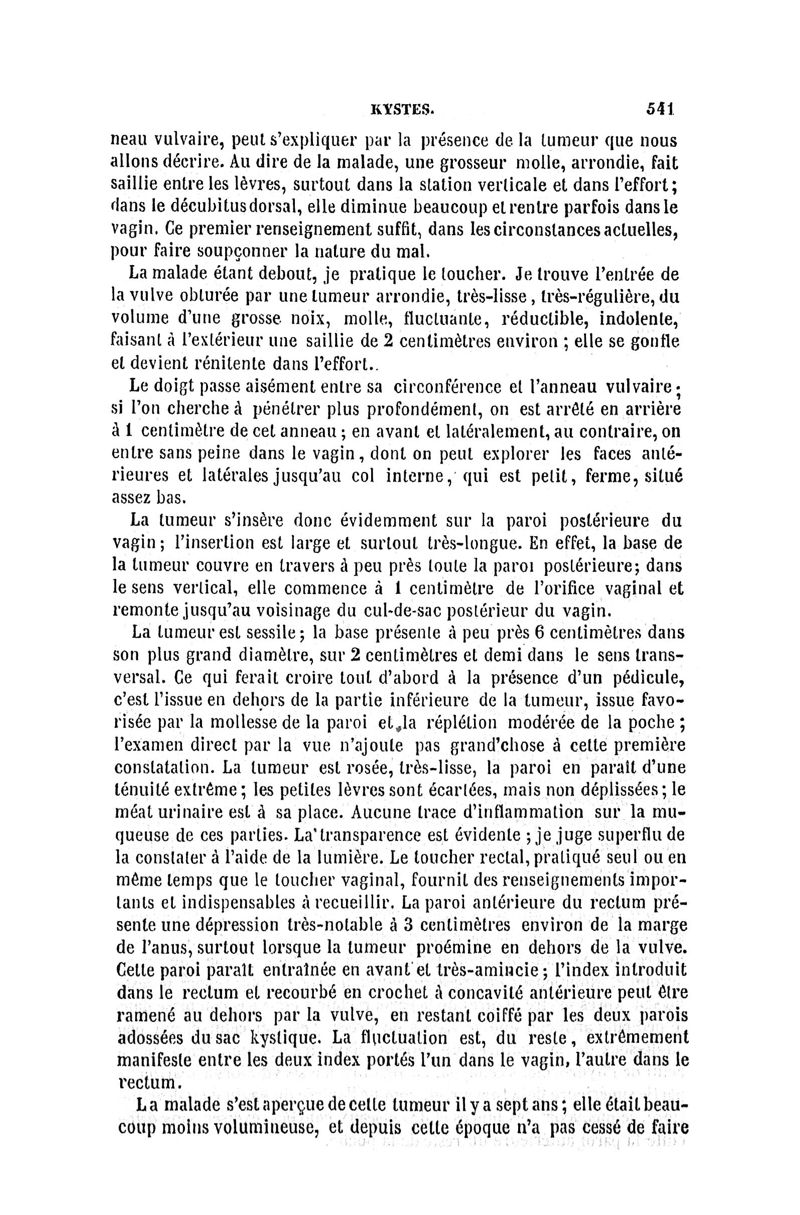 KYSTES. 541

neau vulvaire, peut s'expliquer par la présence de la tumeur que nous allons décrire. Au dire de la malade, une grosseur molle, arrondie, fait saillie entre les lèvres, surtout dans la station verticale et dans l'effort; dans le décubitus dorsal, elle diminue beaucoup et rentre parfois dans le vagin. Ce premier renseignement suffit, dans les circonstances actuelles, pour faire soupçonner la nature du mal.

La malade étant debout, je pratique le toucher. Je trouve l'entrée de la vulve obturée par une tumeur arrondie, très-lisse, très-régulière, du volume d'une grosse noix, molle, fluctuante, réductible, indolente, faisant à l'extérieur une saillie de 2 centimètres environ ; elle se gonfle et devient rénitente dans l'effort.

Le doigt passe aisément entre sa circonférence et l'anneau vulvaire; si l'on cherche à pénétrer plus profondément, on est arrêté en arrière à 1 centimètre de cet anneau ; en avant et latéralement, au contraire, on entre sans peine dans le vagin, dont on peut explorer les faces antérieures et latérales jusqu'au col interne, qui est petit, ferme, situé assez bas.

La tumeur s'insère donc évidemment sur la paroi postérieure du vagin; l'insertion est large et surtout très-longue. En effet, la base de la tumeur couvre en travers à peu près toute la paroi postérieure; dans le sens vertical, elle commence à 1 centimètre de l'orifice vaginal et remonte jusqu'au voisinage du cul-de-sac postérieur du vagin.

La tumeur est sessile; la base présente à peu près 6 centimètres dans son plus grand diamètre, sur 2 centimètres et demi dans le sens transversal. Ce qui ferait croire tout d'abord à la présence d'un pédicule, c'est l'issue en dehors de la partie inférieure de la tumeur, issue favorisée par la mollesse de la paroi et la réplétion modérée de la poche; l'examen direct par la vue n'ajoute pas grand'chose à cette première constatation. La tumeur est rosée, très-lisse, la paroi en paraît d'une ténuité extrême; les petites lèvres sont écartées, mais non déplissées; le méat urinaire est à sa place. Aucune trace d'inflammation sur la muqueuse de ces parties. La transparence est évidente ; je juge superflu de la constater à l'aide de la lumière. Le toucher rectal, pratiqué seul ou en même temps que le toucher vaginal, fournit des renseignements importants et indispensables à recueillir. La paroi antérieure du rectum présente une dépression très-notable à 3 centimètres environ de la marge de l'anus, surtout lorsque la tumeur proémine en dehors de la vulve. Cette paroi paraît entraînée en avant et très-amincie; l'index introduit dans le rectum et recourbé en crochet à concavité antérieure peut être ramené au dehors par la vulve, en restant coiffé par les deux parois adossées du sac kystique. La fluctuation est, du reste, extrêmement manifeste entre les deux index portés l'un dans le vagin, l'autre dans le rectum.

La malade s'est aperçue de cette tumeur il y a sept ans; elle était beaucoup moins volumineuse, et depuis cette époque n'a pas cessé de faire